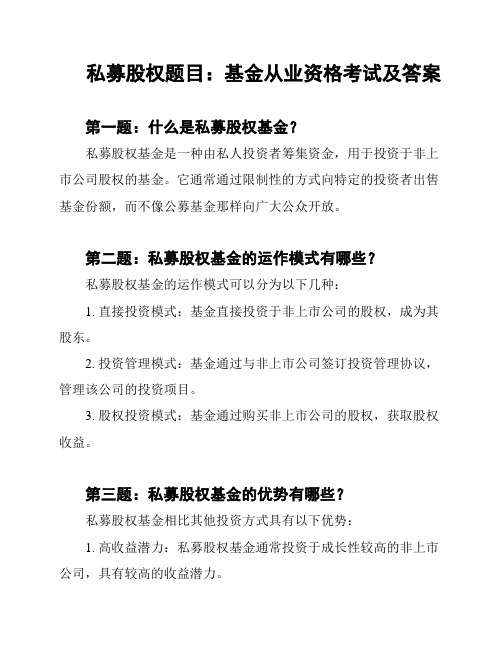 私募股权题目：基金从业资格考试及答案

第一题：什么是私募股权基金？

私募股权基金是一种由私人投资者筹集资金，用于投资于非上市公司股权的基金。它通常通过限制性的方式向特定的投资者出售基金份额，而不像公募基金那样向广大公众开放。

第二题：私募股权基金的运作模式有哪些？

私募股权基金的运作模式可以分为以下几种：

1. 直接投资模式：基金直接投资于非上市公司的股权，成为其股东。

2. 投资管理模式：基金通过与非上市公司签订投资管理协议，管理该公司的投资项目。

3. 股权投资模式：基金通过购买非上市公司的股权，获取股权收益。

第三题：私募股权基金的优势有哪些？

私募股权基金相比其他投资方式具有以下优势：

1. 高收益潜力：私募股权基金通常投资于成长性较高的非上市公司，具有较高的收益潜力。